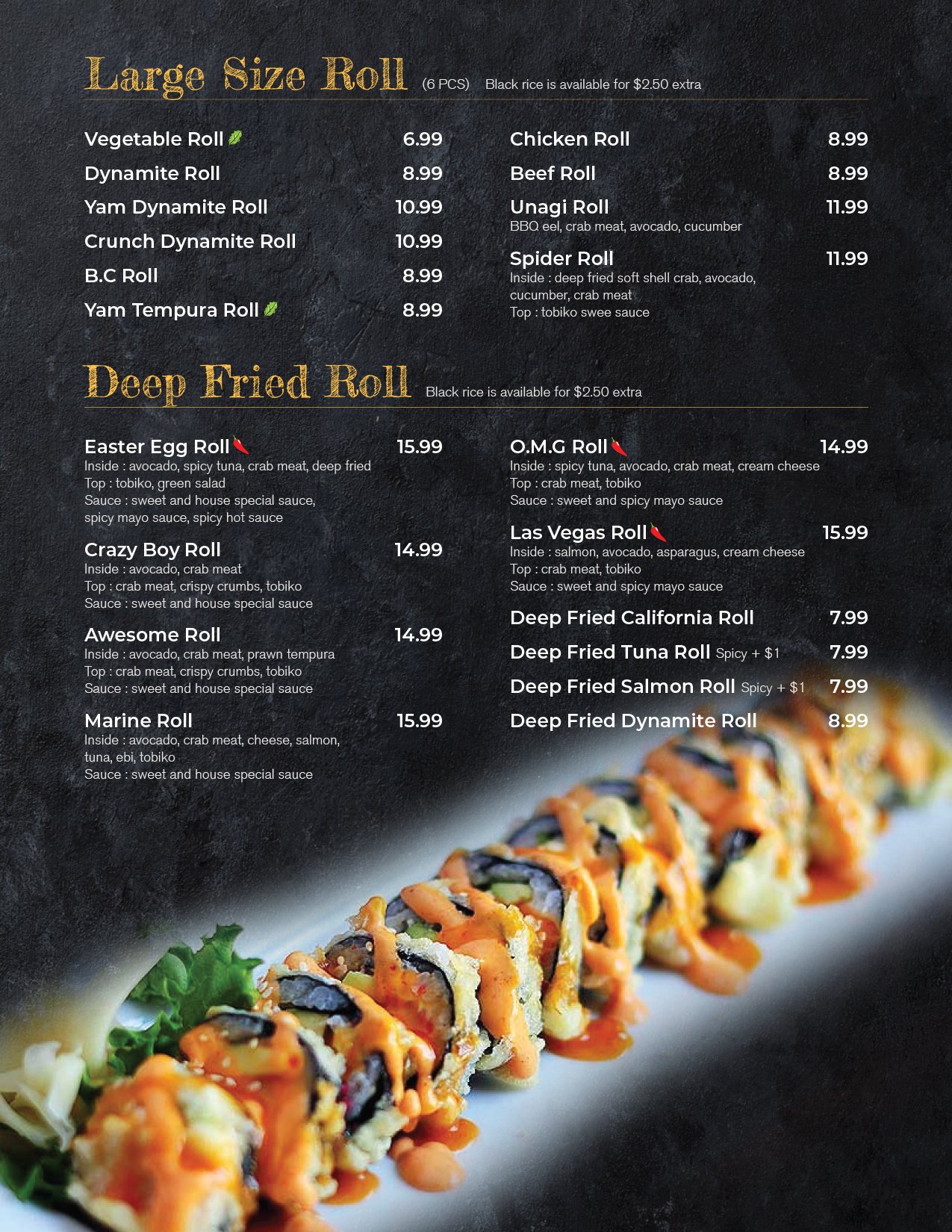 Large Size Roll (6 PCS) Black rice is available for $2.50 extra

Vegetable Roll 6.99
Dynamite Roll 8.99
Yam Dynamite Roll 10.99
Crunch Dynamite Roll 10.99
B.C Roll 8.99
Yam Tempura Roll 8.99

Chicken Roll 8.99
Beef Roll 8.99
Unagi Roll 11.99
BBQ eel, crab meat, avocado, cucumber
Spider Roll 11.99
Inside : deep fried soft shell crab, avocado, cucumber, crab meat
Top : tobiko swee sauce

Deep Fried Roll Black rice is available for $2.50 extra

Easter Egg Roll 15.99
Inside : avocado, spicy tuna, crab meat, deep fried
Top : tobiko, green salad
Sauce : sweet and house special sauce, spicy mayo sauce, spicy hot sauce

Crazy Boy Roll 14.99
Inside : avocado, crab meat
Top : crab meat, crispy crumbs, tobiko
Sauce : sweet and house special sauce

Awesome Roll 14.99
Inside : avocado, crab meat, prawn tempura
Top : crab meat, crispy crumbs, tobiko
Sauce : sweet and house special sauce

Marine Roll 15.99
Inside : avocado, crab meat, cheese, salmon, tuna, ebi, tobiko
Sauce : sweet and house special sauce

O.M.G Roll 14.99
Inside : spicy tuna, avocado, crab meat, cream cheese
Top : crab meat, tobiko
Sauce : sweet and spicy mayo sauce

Las Vegas Roll 15.99
Inside : salmon, avocado, asparagus, cream cheese
Top : crab meat, tobiko
Sauce : sweet and spicy mayo sauce

Deep Fried California Roll 7.99
Deep Fried Tuna Roll Spicy + $1 7.99
Deep Fried Salmon Roll Spicy + $1 7.99
Deep Fried Dynamite Roll 8.99